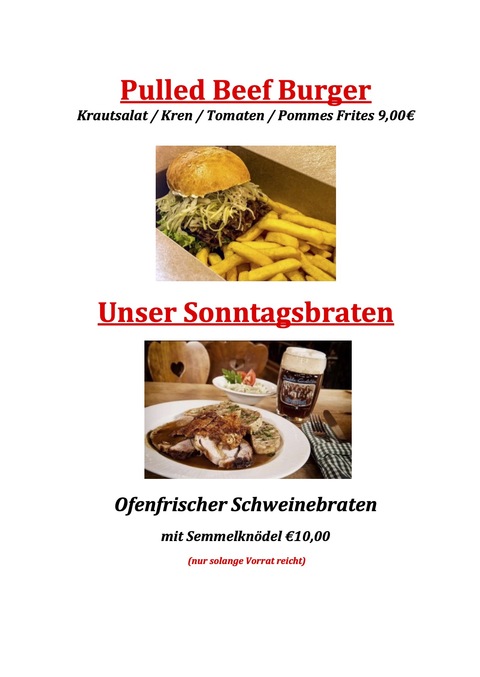 Pulled Beef Burger

Krautsalat / Kren / Tomaten / Pommes Frites 9,00€

Unser Sonntagsbraten

Ofenfrischer Schweinebraten

mit Semmelknödel €10,00

(nur solange Vorrat reicht)